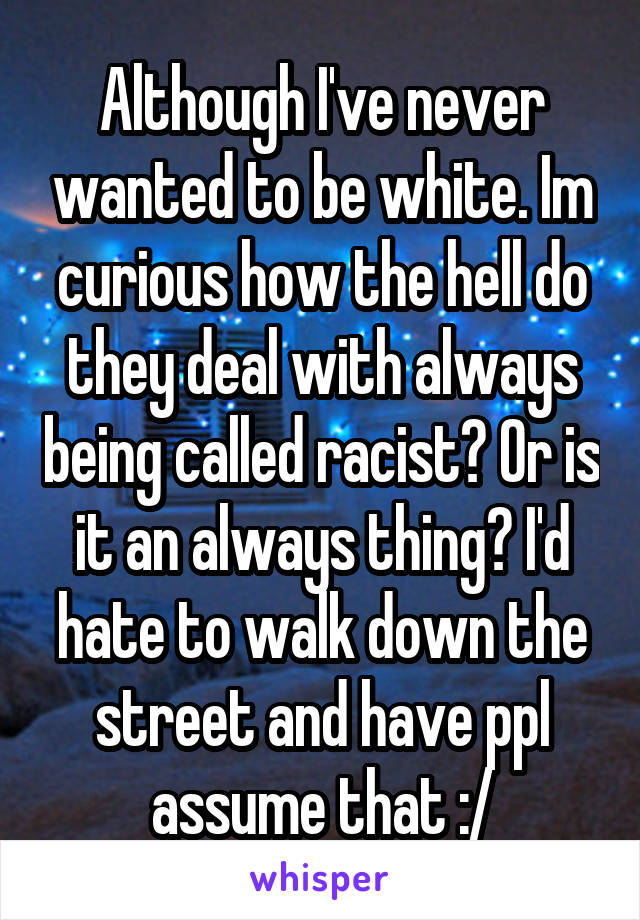 Although I've never wanted to be white. Im curious how the hell do they deal with always being called racist? Or is it an always thing? I'd hate to walk down the street and have ppl assume that :/

whisper